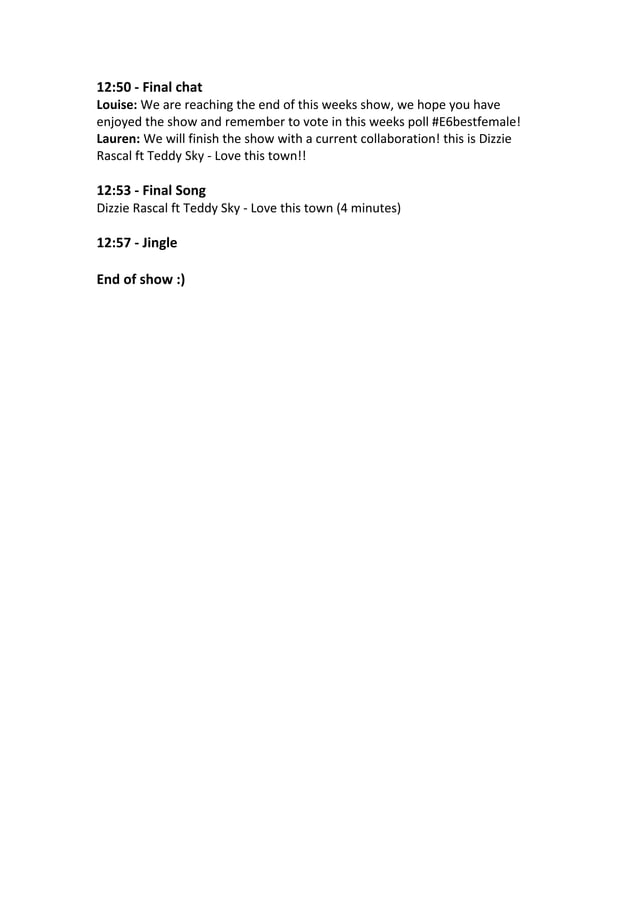 12:50 - Final chat
Louise: We are reaching the end of this weeks show, we hope you have enjoyed the show and remember to vote in this weeks poll #E6bestfemale!
Lauren: We will finish the show with a current collaboration! this is Dizzie Rascal ft Teddy Sky - Love this town!!

12:53 - Final Song
Dizzie Rascal ft Teddy Sky - Love this town (4 minutes)

12:57 - Jingle

End of show :)